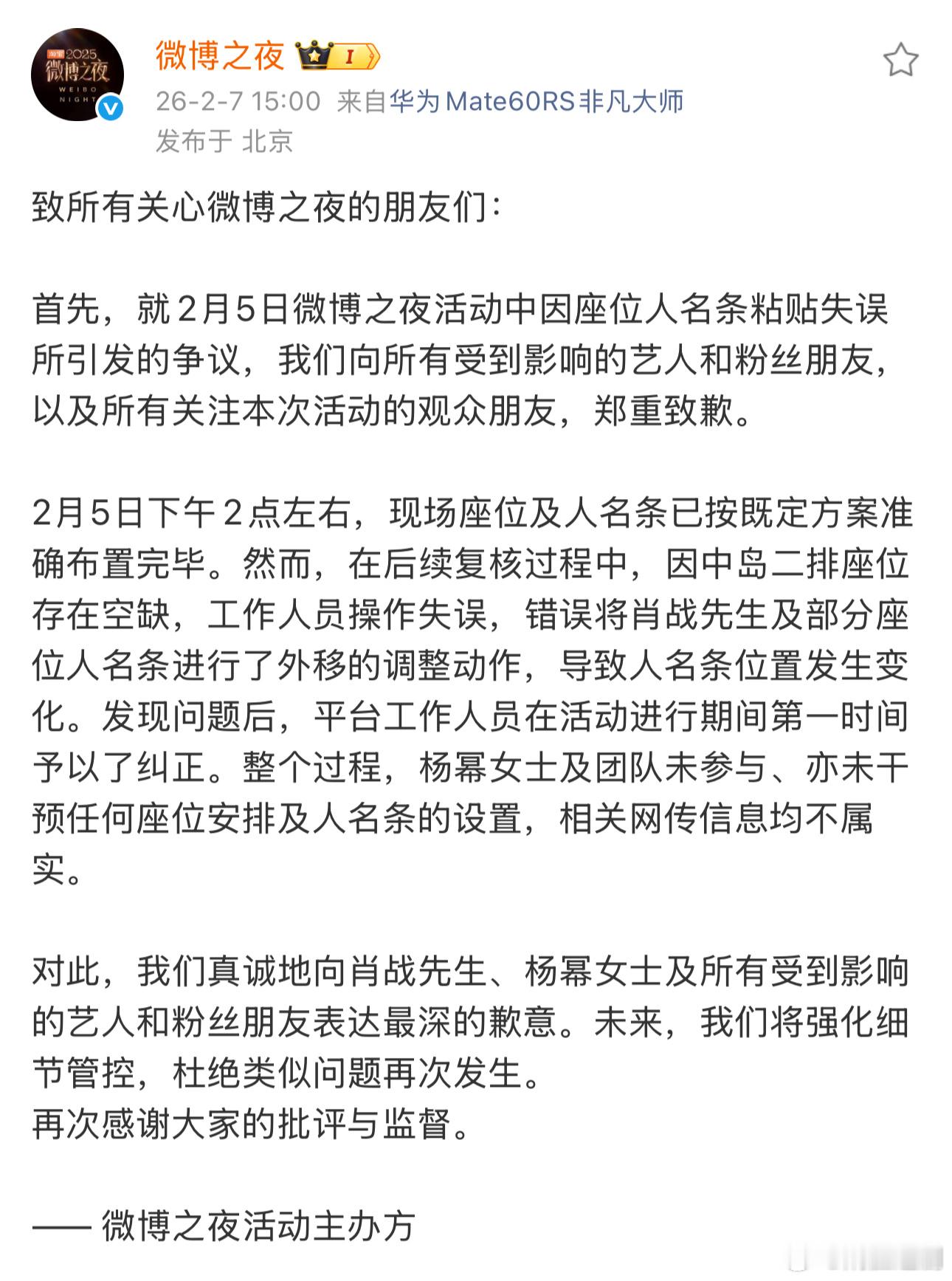 2025 微博之夜 WEIBO NIGHT

微博之夜 I

26-2-7 15:00 来自华为Mate60RS非凡大师
发布于 北京

致所有关心微博之夜的朋友们：

首先，就2月5日微博之夜活动中因座位人名条粘贴失误所引发的争议，我们向所有受到影响的艺人和粉丝朋友，以及所有关注本次活动的观众朋友，郑重致歉。

2月5日下午2点左右，现场座位及人名条已按既定方案准确布置完毕。然而，在后续复核过程中，因中岛二排座位存在空缺，工作人员操作失误，错误将肖战先生及部分座位人名条进行了外移的调整动作，导致人名条位置发生变化。发现问题后，平台工作人员在活动进行期间第一时间予以了纠正。整个过程，杨幂女士及团队未参与、亦未干预任何座位安排及人名条的设置，相关网传信息均不属实。

对此，我们真诚地向肖战先生、杨幂女士及所有受到影响的艺人和粉丝朋友表达最深的歉意。未来，我们将强化细节管控，杜绝类似问题再次发生。
再次感谢大家的批评与监督。

—— 微博之夜活动主办方